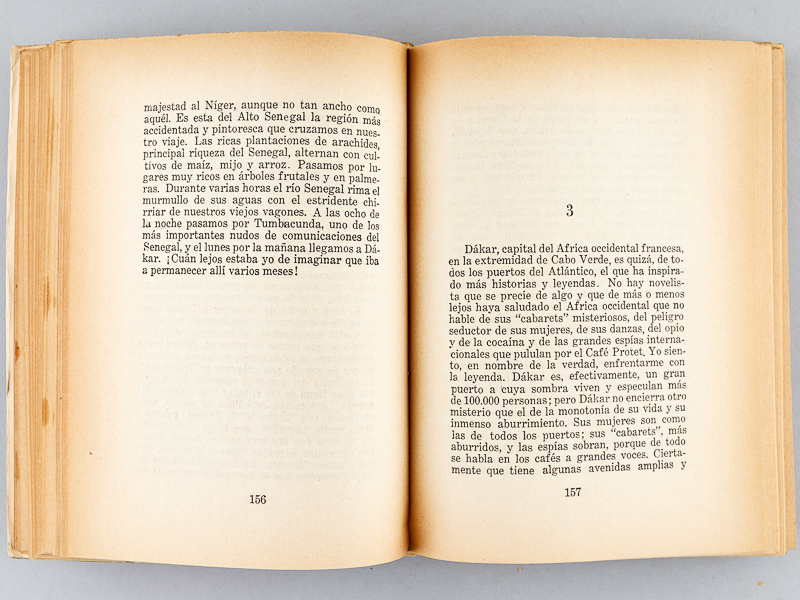 majestad al Níger, aunque no tan ancho como aquél. Es esta del Alto Senegal la región más accidentada y pintoresca que cruzamos en nuestro viaje. Las ricas plantaciones de arachides, principal riqueza del Senegal, alternan con cultivos de maíz, mijo y arroz. Pasamos por lugares muy ricos en árboles frutales y en palmeras. Durante varias horas el río Senegal rima el murmullo de sus aguas con el estridente chirriar de nuestros viejos vagones. A las ocho de la noche pasamos por Tumbacunda, uno de los más importantes nudos de comunicaciones del Senegal, y el lunes por la mañana llegamos a Dákar. ¡Cuán lejos estaba yo de imaginar que iba a permanecer allí varios meses!

156

3

Dákar, capital del Africa occidental francesa, en la extremidad de Cabo Verde, es quizá, de todos los puertos del Atlántico, el que ha inspirado más historias y leyendas. No hay novelista que se precie de algo y que de más o menos lejos haya saludado el Africa occidental que no hable de sus "cabarets" misteriosos, del peligro seductor de sus mujeres, de sus danzas, del opio y de la cocaína y de las grandes espías internacionales que pululan por el Café Protet. Yo siento, en nombre de la verdad, enfrentarme con la leyenda. Dákar es, efectivamente, un gran puerto a cuya sombra viven y especulan más de 100.000 personas; pero Dákar no encierra otro misterio que el de la monotonía de su vida y su inmenso aburrimiento. Sus mujeres son como las de todos los puertos; sus "cabarets", más aburridos, y las espías sobran, porque de todo se habla en los cafés a grandes voces. Ciertamente que tiene algunas avenidas amplias y

157